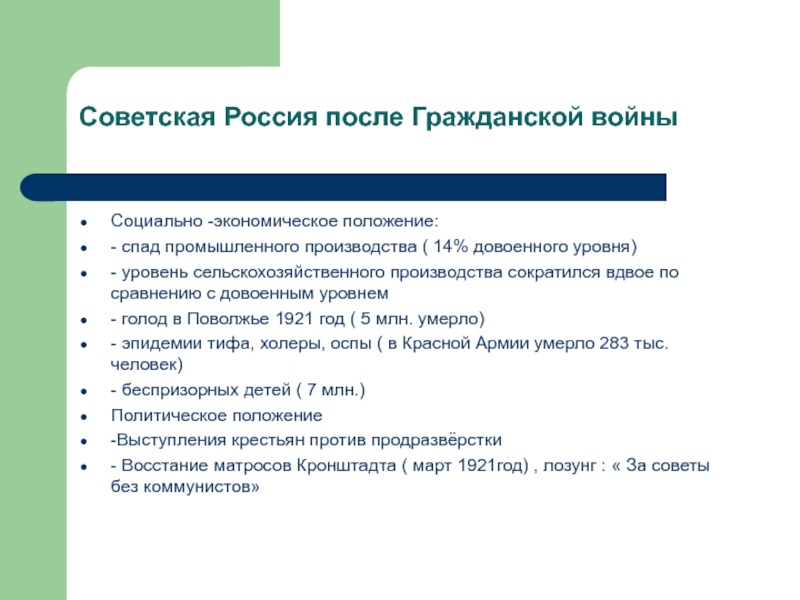 Советская Россия после Гражданской войны

- Социально -экономическое положение:
- - спад промышленного производства ( 14% довоенного уровня)
- - уровень сельскохозяйственного производства сократился вдвое по сравнению с довоенным уровнем
- - голод в Поволжье 1921 год ( 5 млн. умерло)
- - эпидемии тифа, холеры, оспы ( в Красной Армии умерло 283 тыс. человек)
- - беспризорных детей ( 7 млн.)
- Политическое положение
- -Выступления крестьян против продразвёрстки
- - Восстание матросов Кронштадта ( март 1921год) , лозунг : « За советы без коммунистов»